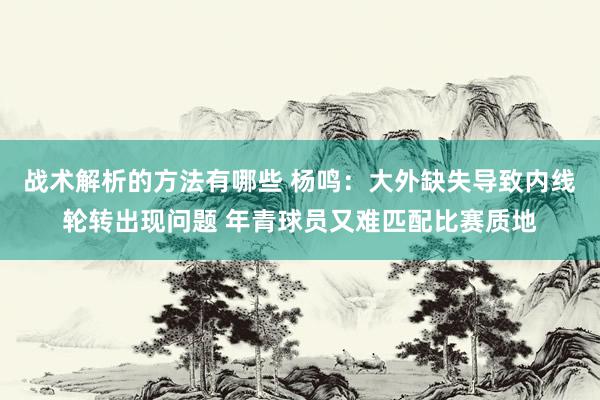 战术解析的方法有哪些 杨鸣：大外缺失导致内线轮转出现问题 年青球员又难匹配比赛质地